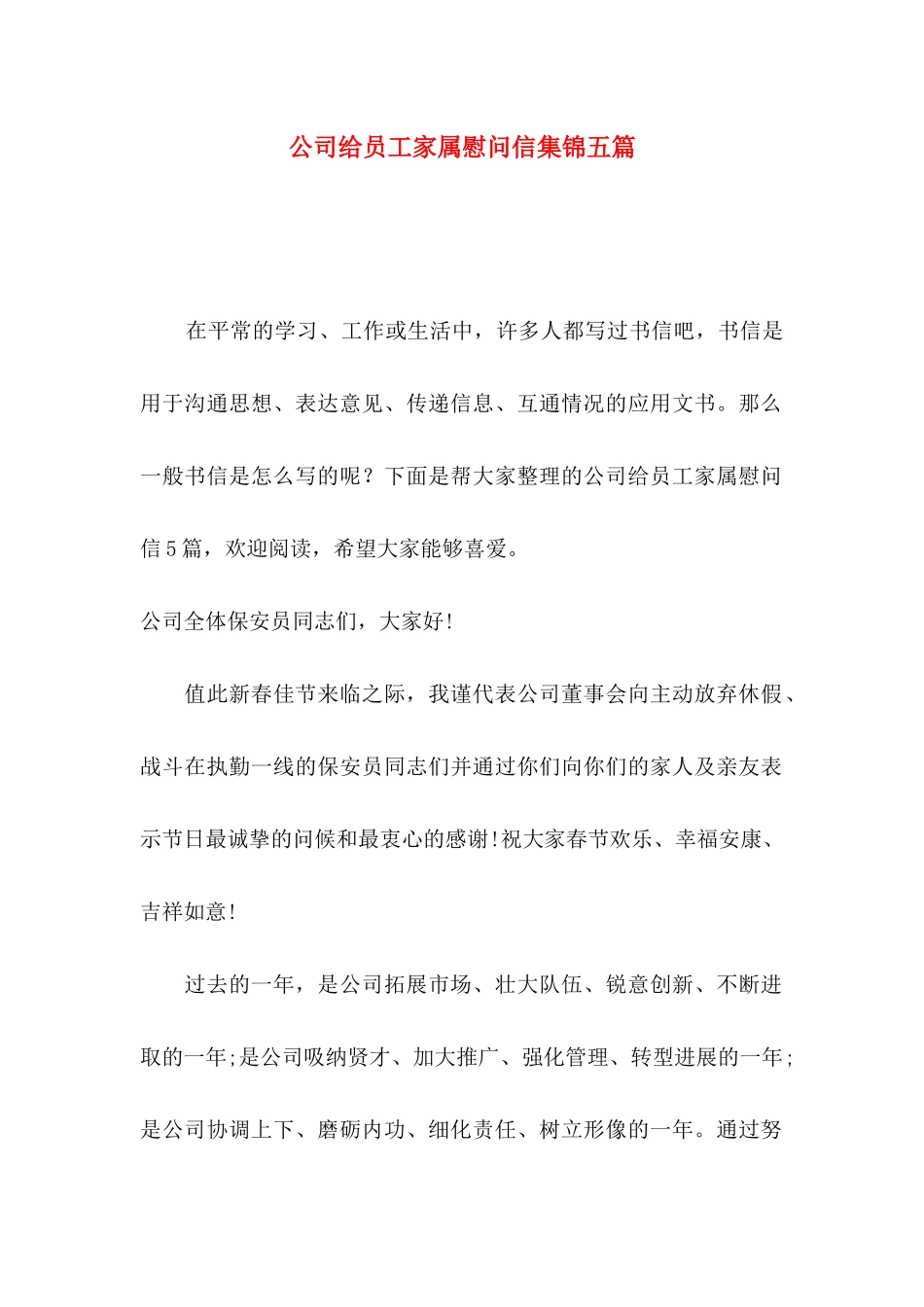 公司给员工家属慰问信集锦五篇

在平常的学习、工作或生活中，许多人都写过书信吧，书信是用于沟通思想、表达意见、传递信息、互通情况的应用文书。那么一般书信是怎么写的呢？下面是帮大家整理的公司给员工家属慰问信5篇，欢迎阅读，希望大家能够喜爱。

公司全体保安员同志们，大家好!

值此新春佳节来临之际，我谨代表公司董事会向主动放弃休假、战斗在执勤一线的保安员同志们并通过你们向你们的家人及亲友表示节日最诚挚的问候和最衷心的感谢!祝大家春节欢乐、幸福安康、吉祥如意!

过去的一年，是公司拓展市场、壮大队伍、锐意创新、不断进取的一年;是公司吸纳贤才、加大推广、强化管理、转型进展的一年;是公司协调上下、磨砺内功、细化责任、树立形像的一年。通过努